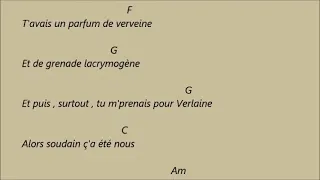 F
T'avais un parfum de verveine

G
Et de grenade lacrymogène

G
Et puis , surtout , tu m'prenais pour Verlaine

C
Alors soudain ç'a été nous

Am